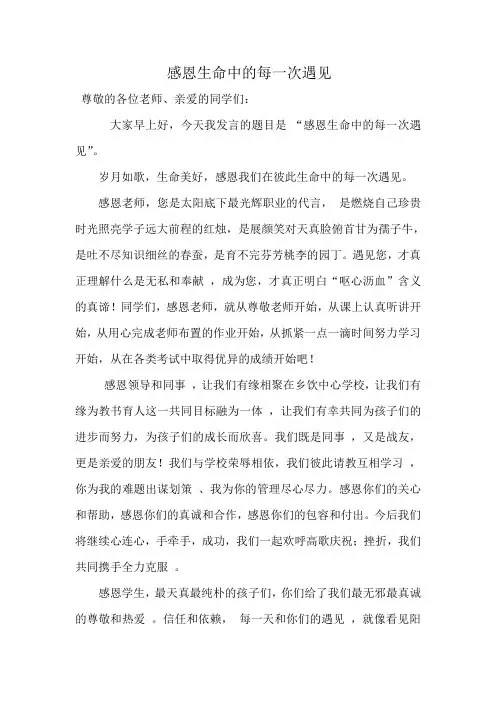 感恩生命中的每一次遇见

尊敬的各位老师、亲爱的同学们:

大家早上好，今天我发言的题目是 “感恩生命中的每一次遇见”。

岁月如歌，生命美好，感恩我们在彼此生命中的每一次遇见。

感恩老师，您是太阳底下最光辉职业的代言， 是燃烧自己珍贵时光照亮学子远大前程的红烛，是展颜笑对天真脸俯首甘为孺子牛，是吐不尽知识细丝的春蚕，是育不完芬芳桃李的园丁。遇见您，才真正理解什么是无私和奉献 ，成为您，才真正明白“呕心沥血”含义的真谛！同学们，感恩老师，就从尊敬老师开始，从课上认真听讲开始，从用心完成老师布置的作业开始，从抓紧一点一滴时间努力学习开始，从在各类考试中取得优异的成绩开始吧！

感恩领导和同事 ，让我们有缘相聚在乡饮中心学校，让我们有缘为教书育人这一共同目标融为一体 ，让我们有幸共同为孩子们的进步而努力，为孩子们的成长而欣喜。我们既是同事 ，又是战友，更是亲爱的朋友！我们与学校荣辱相依，我们彼此请教互相学习 ，你为我的难题出谋划策 、我为你的管理尽心尽力。感恩你们的关心和帮助，感恩你们的真诚和合作，感恩你们的包容和付出。今后我们将继续心连心，手牵手，成功，我们一起欢呼高歌庆祝；挫折，我们共同携手全力克服 。

感恩学生，最天真最纯朴的孩子们，你们给了我们最无邪最真诚的尊敬和热爱 。信任和依赖， 每一天和你们的遇见 ，就像看见阳